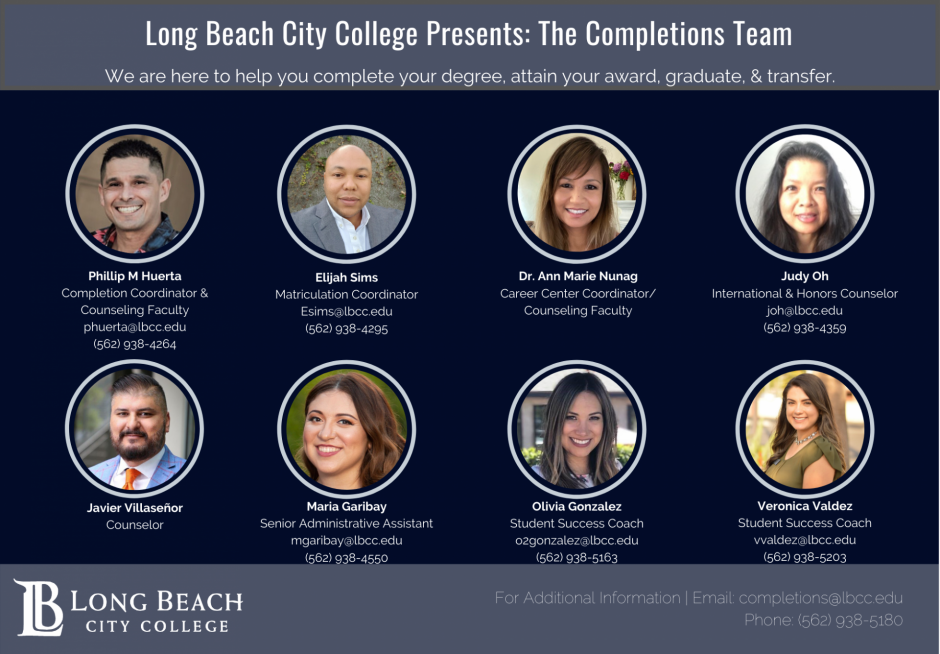 Long Beach City College Presents: The Completions Team

We are here to help you complete your degree, attain your award, graduate, & transfer.

Phillip M Huerta
Completion Coordinator &
Counseling Faculty
phuerta@lbcc.edu
(562) 938-4264

Elijah Sims
Matriculation Coordinator
Esims@lbcc.edu
(562) 938-4295

Dr. Ann Marie Nunag
Career Center Coordinator/
Counseling Faculty

Judy Oh
International & Honors Counselor
joh@lbcc.edu
(562) 938-4359

Javier Villaseñor
Counselor

Maria Garibay
Senior Administrative Assistant
mgaribay@lbcc.edu
(562) 938-4550

Olivia Gonzalez
Student Success Coach
o2gonzalez@lbcc.edu
(562) 938-5163

Veronica Valdez
Student Success Coach
vvaldez@lbcc.edu
(562) 938-5203

LB LONG BEACH
CITY COLLEGE

For Additional Information | Email: completions@lbcc.edu
Phone: (562) 938-5180